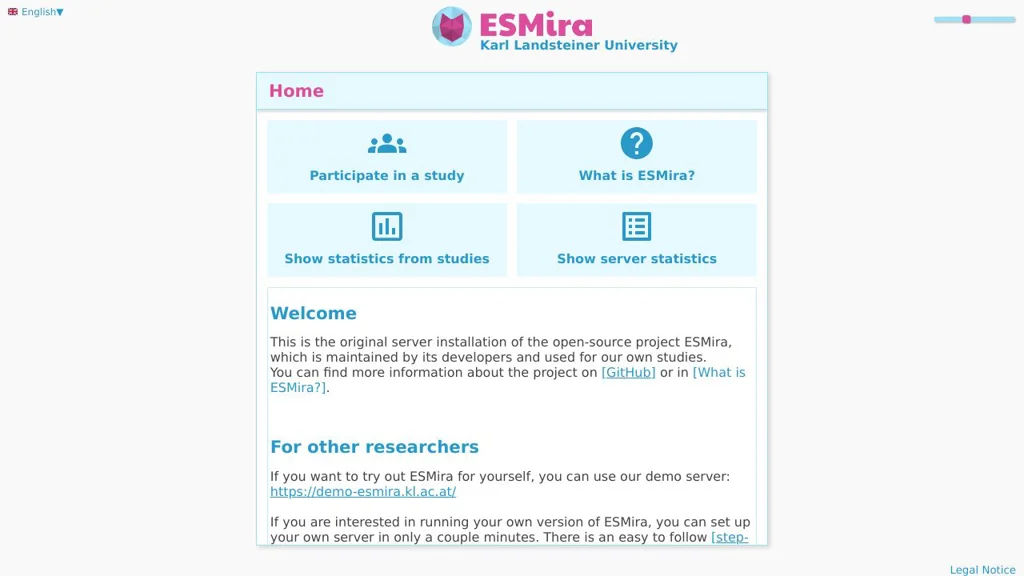 English▼

ESMira
Karl Landsteiner University

Home

Participate in a study

What is ESMira?

Show statistics from studies

Show server statistics

Welcome

This is the original server installation of the open-source project ESMira, which is maintained by its developers and used for our own studies.
You can find more information about the project on [GitHub] or in [What is ESMira?].

For other researchers

If you want to try out ESMira for yourself, you can use our demo server: https://demo-esmira.kl.ac.at/

If you are interested in running your own version of ESMira, you can set up your own server in only a couple minutes. There is an easy to follow [step-

Legal Notice